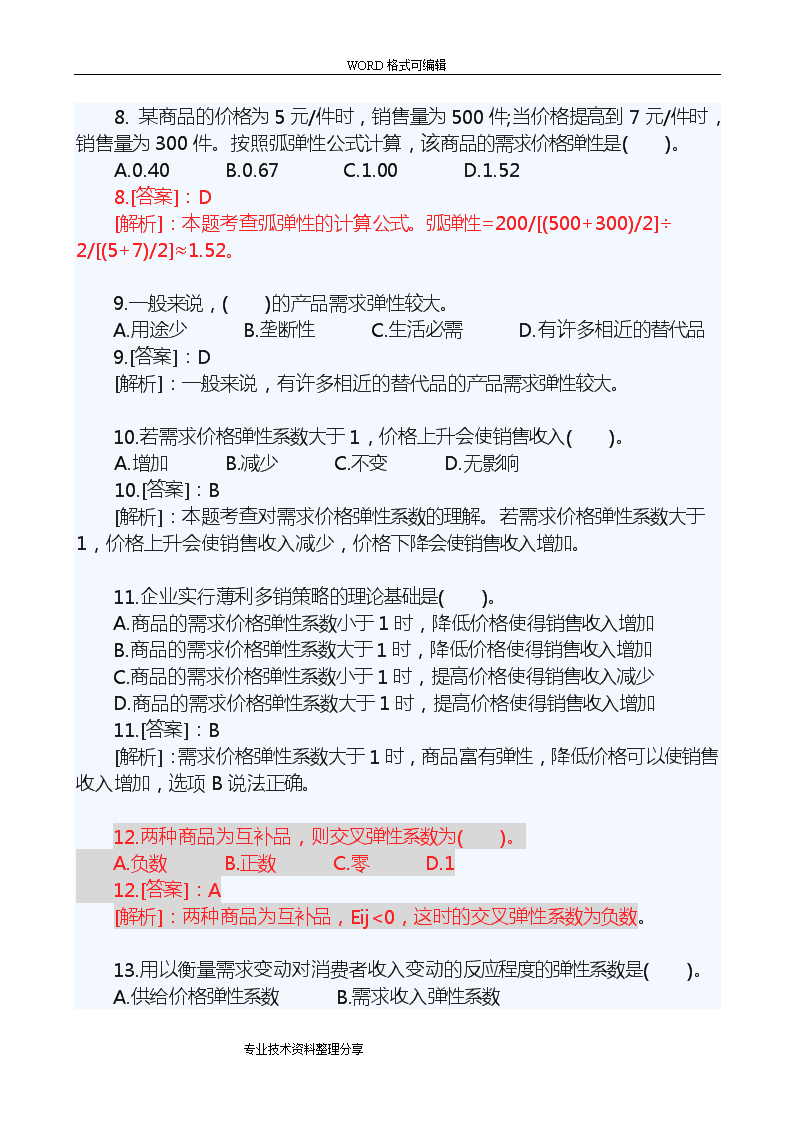 WORD 格式可编辑

8. 某商品的价格为 5 元/件时，销售量为 500 件;当价格提高到 7 元/件时，销售量为 300 件。按照弧弹性公式计算，该商品的需求价格弹性是(　　)。

A.0.40　　B.0.67　　C.1.00　　D.1.52

8.[答案]：D

[解析]：本题考查弧弹性的计算公式。弧弹性=200/[(500+300)/2]÷2/[(5+7)/2]≈1.52。

9.一般来说，(　　)的产品需求弹性较大。

A.用途少　　B.垄断性　　C.生活必需　　D.有许多相近的替代品

9.[答案]：D

[解析]：一般来说，有许多相近的替代品的产品需求弹性较大。

10.若需求价格弹性系数大于 1，价格上升会使销售收入(　　)。

A.增加　　B.减少　　C.不变　　D.无影响

10.[答案]：B

[解析]：本题考查对需求价格弹性系数的理解。若需求价格弹性系数大于 1，价格上升会使销售收入减少，价格下降会使销售收入增加。

11.企业实行薄利多销策略的理论基础是(　　)。

A.商品的需求价格弹性系数小于 1 时，降低价格使得销售收入增加

B.商品的需求价格弹性系数大于 1 时，降低价格使得销售收入增加

C.商品的需求价格弹性系数小于 1 时，提高价格使得销售收入减少

D.商品的需求价格弹性系数大于 1 时，提高价格使得销售收入增加

11.[答案]：B

[解析]：需求价格弹性系数大于 1 时，商品富有弹性，降低价格可以使销售收入增加，选项 B 说法正确。

12.两种商品为互补品，则交叉弹性系数为(　　)。

A.负数　　B.正数　　C.零　　D.1

12.[答案]：A

[解析]：两种商品为互补品，Eij<0，这时的交叉弹性系数为负数。

13.用以衡量需求变动对消费者收入变动的反应程度的弹性系数是(　　)。

A.供给价格弹性系数　　B.需求收入弹性系数

专业技术资料整理分享